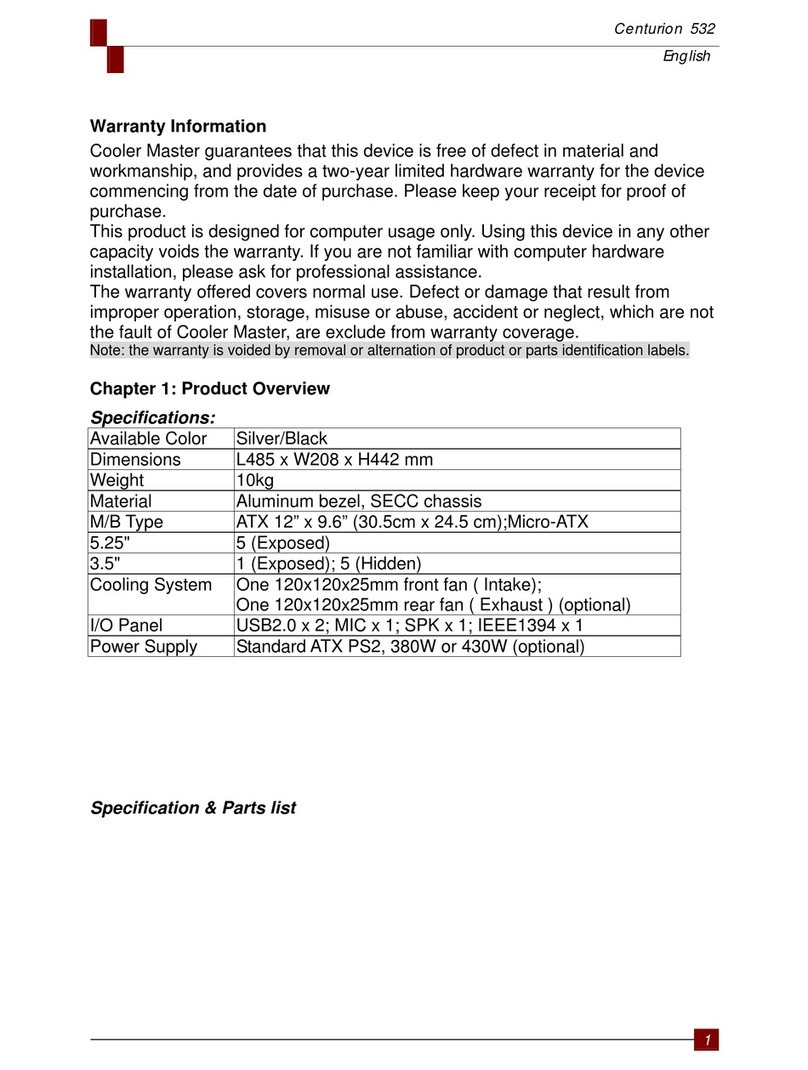 Centurion 532
English

Warranty Information

Cooler Master guarantees that this device is free of defect in material and workmanship, and provides a two-year limited hardware warranty for the device commencing from the date of purchase. Please keep your receipt for proof of purchase.
This product is designed for computer usage only. Using this device in any other capacity voids the warranty. If you are not familiar with computer hardware installation, please ask for professional assistance.
The warranty offered covers normal use. Defect or damage that result from improper operation, storage, misuse or abuse, accident or neglect, which are not the fault of Cooler Master, are exclude from warranty coverage.
Note: the warranty is voided by removal or alternation of product or parts identification labels.

Chapter 1: Product Overview

Specifications:

| Available Color | Silver/Black |
|---|---|
| Dimensions | L485 x W208 x H442 mm |
| Weight | 10kg |
| Material | Aluminum bezel, SECC chassis |
| M/B Type | ATX 12” x 9.6” (30.5cm x 24.5 cm);Micro-ATX |
| 5.25" | 5 (Exposed) |
| 3.5" | 1 (Exposed); 5 (Hidden) |
| Cooling System | One 120x120x25mm front fan ( Intake); One 120x120x25mm rear fan ( Exhaust ) (optional) |
| I/O Panel | USB2.0 x 2; MIC x 1; SPK x 1; IEEE1394 x 1 |
| Power Supply | Standard ATX PS2, 380W or 430W (optional) |

Specification & Parts list

1